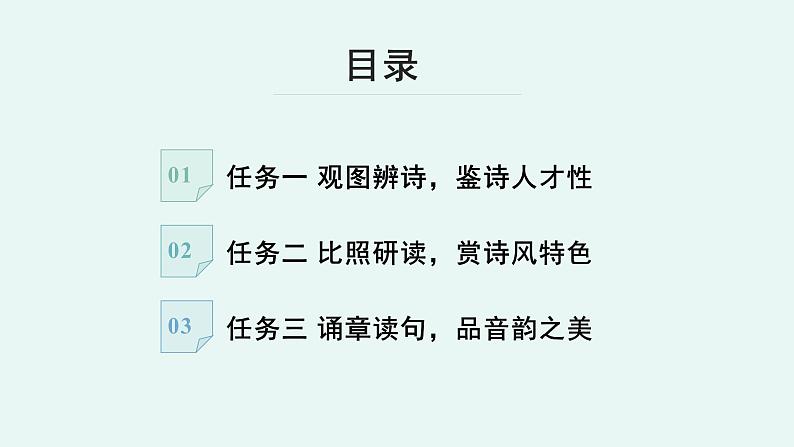 目录

01 任务一 观图辨诗，鉴诗人才性

02 任务二 比照研读，赏诗风特色

03 任务三 诵章读句，品音韵之美